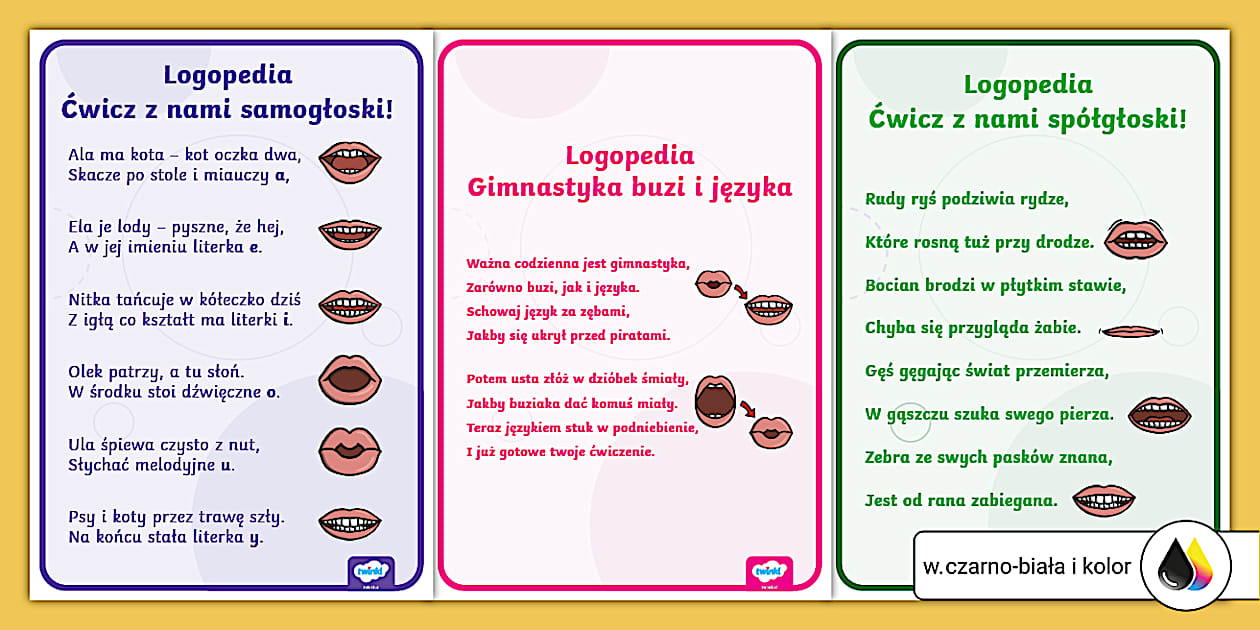 Logopedia
Ćwicz z nami samogłoski!

Ala ma kota – kot oczka dwa,
Skacze po stole i miauczy a,

Ela je lody – pyszne, że hej,
A w jej imieniu literka e.

Nitka tańcuje w kółeczko dziś
Z igłą co kształt ma literki i.

Olek patrzy, a tu słoń.
W środku stoi dźwięczne o.

Ula śpiewa czysto z nut,
Słychać melodyjne u.

Psy i koty przez trawę szły.
Na końcu stała literka y.

twinkl

Logopedia
Gimnastyka buzi i języka

Ważna codzienna jest gimnastyka,
Zarówno buzi, jak i języka.
Schowaj język za zębami,
Jakby się ukrył przed piratami.

Potem usta złóż w dzióbek śmiały,
Jakby buziaka dać komuś miały.
Teraz językiem stuk w podniebienie,
I już gotowe twoje ćwiczenie.

twinkl

Logopedia
Ćwicz z nami spółgłoski!

Rudy ryś podziwia rydze,
Które rosną tuż przy drodze.
Bocian brodzi w płytkim stawie,
Chyba się przygląda żabie.
Gęś gęgając świat przemierza,
W gąszczu szuka swego pierza.
Zebra ze swych pasków znana,
Jest od rana zabiegana.

w.czarno-biała i kolor